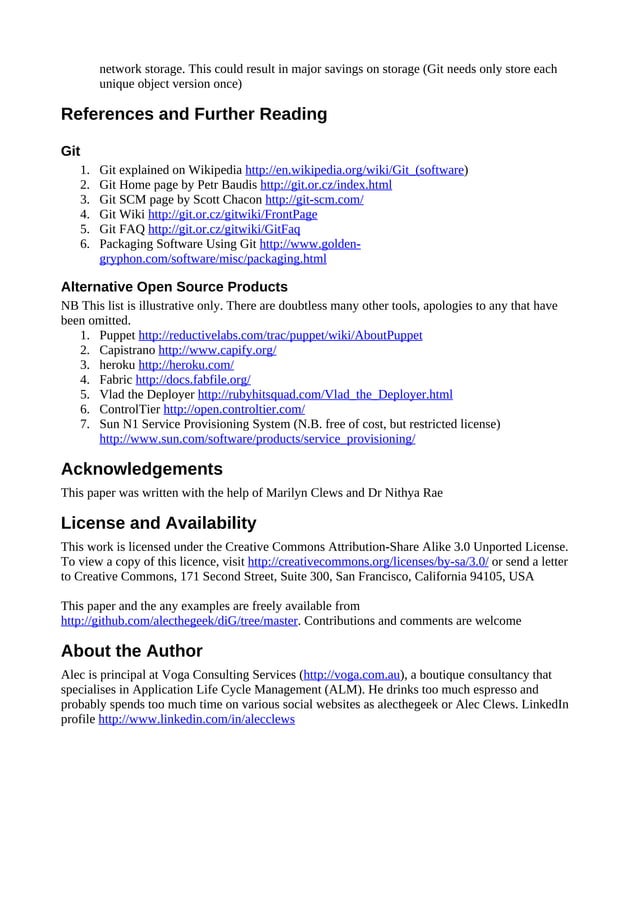 network storage. This could result in major savings on storage (Git needs only store each unique object version once)

References and Further Reading

Git

1. Git explained on Wikipedia http://en.wikipedia.org/wiki/Git_(software)
2. Git Home page by Petr Baudis http://git.or.cz/index.html
3. Git SCM page by Scott Chacon http://git-scm.com/
4. Git Wiki http://git.or.cz/gitwiki/FrontPage
5. Git FAQ http://git.or.cz/gitwiki/GitFaq
6. Packaging Software Using Git http://www.golden-gryphon.com/software/misc/packaging.html

Alternative Open Source Products

NB This list is illustrative only. There are doubtless many other tools, apologies to any that have been omitted.

1. Puppet http://reductivelabs.com/trac/puppet/wiki/AboutPuppet
2. Capistrano http://www.capify.org/
3. heroku http://heroku.com/
4. Fabric http://docs.fabfile.org/
5. Vlad the Deployer http://rubyhitsquad.com/Vlad_the_Deployer.html
6. ControlTier http://open.controltier.com/
7. Sun N1 Service Provisioning System (N.B. free of cost, but restricted license) http://www.sun.com/software/products/service_provisioning/

Acknowledgements

This paper was written with the help of Marilyn Clews and Dr Nithya Rae

License and Availability

This work is licensed under the Creative Commons Attribution-Share Alike 3.0 Unported License. To view a copy of this licence, visit http://creativecommons.org/licenses/by-sa/3.0/ or send a letter to Creative Commons, 171 Second Street, Suite 300, San Francisco, California 94105, USA

This paper and the any examples are freely available from http://github.com/alecthegeek/diG/tree/master. Contributions and comments are welcome

About the Author

Alec is principal at Voga Consulting Services (http://voga.com.au), a boutique consultancy that specialises in Application Life Cycle Management (ALM). He drinks too much espresso and probably spends too much time on various social websites as alecthegeek or Alec Clews. LinkedIn profile http://www.linkedin.com/in/alecclews